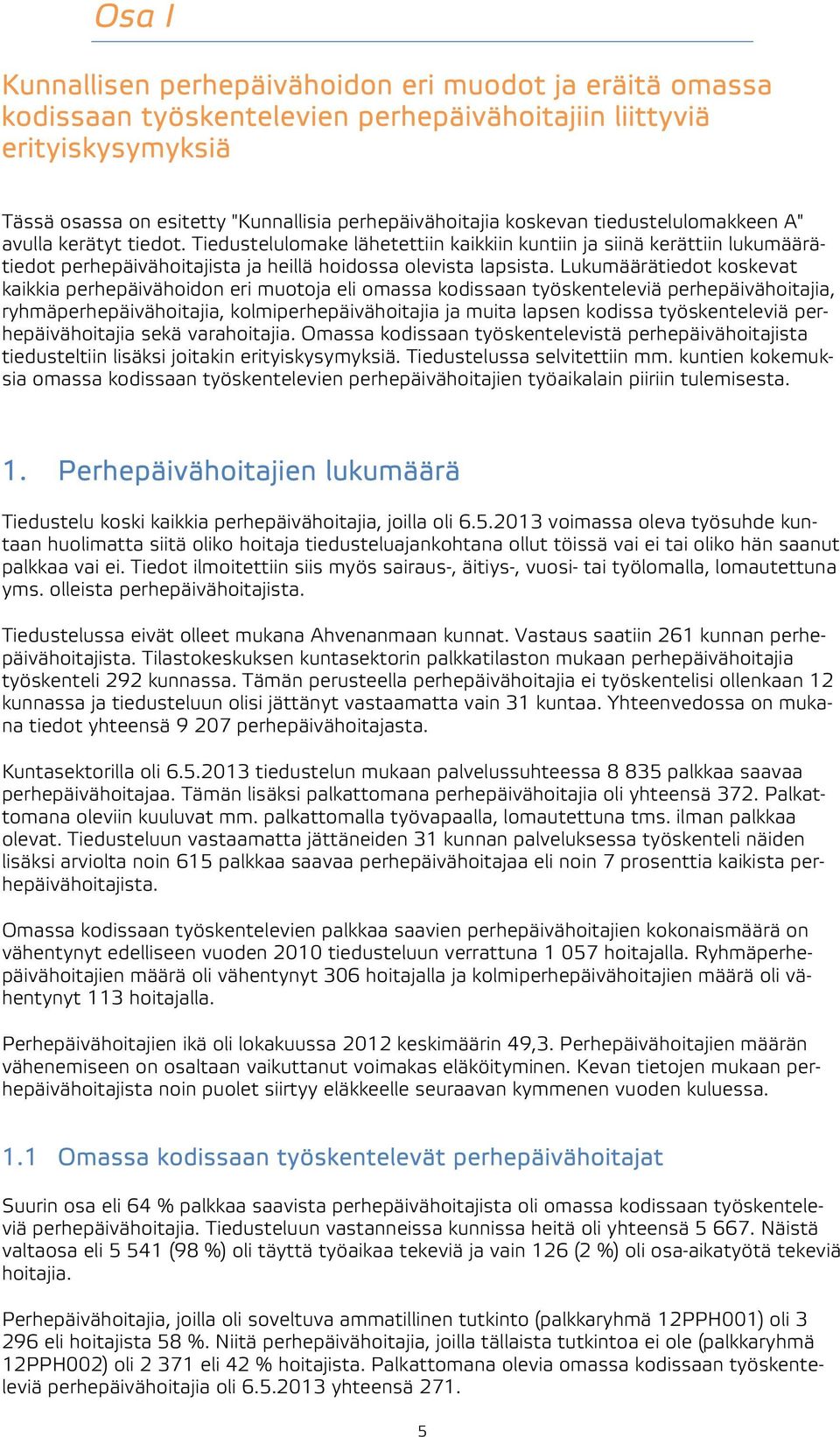 Osa I

Kunnallisen perhepäivähoidon eri muodot ja eräitä omassa kodissaan työskentelevien perhepäivähoitajiin liittyviä erityiskysymyksiä

Tässä osassa on esitetty "Kunnallisia perhepäivähoitajia koskevan tiedustelulomakkeen A" avulla kerätyt tiedot. Tiedustelulomake lähetettiin kaikkiin kuntiin ja siinä kerättiin lukumäärätiedot perhepäivähoitajista ja heillä hoidossa olevista lapsista. Lukumäärätiedot koskevat kaikkia perhepäivähoidon eri muotoja eli omassa kodissaan työskenteleviä perhepäivähoitajia, ryhmäperhepäivähoitajia, kolmiperhepäivähoitajia ja muita lapsen kodissa työskenteleviä perhepäivähoitajia sekä varahoitajia. Omassa kodissaan työskentelevistä perhepäivähoitajista tiedusteltiin lisäksi joitakin erityiskysymyksiä. Tiedustelussa selvitettiin mm. kuntien kokemuksia omassa kodissaan työskentelevien perhepäivähoitajien työaikalain piiriin tulemisesta.

1. Perhepäivähoitajien lukumäärä

Tiedustelu koski kaikkia perhepäivähoitajia, joilla oli 6.5.2013 voimassa oleva työsuhde kuntaan huolimatta siitä oliko hoitaja tiedusteluajankohtana ollut töissä vai ei tai oliko hän saanut palkkaa vai ei. Tiedot ilmoitettiin siis myös sairaus-, äitiys-, vuosi- tai työlomalla, lomautettuna yms. olleista perhepäivähoitajista.

Tiedustelussa eivät olleet mukana Ahvenanmaan kunnat. Vastaus saatiin 261 kunnan perhepäivähoitajista. Tilastokeskuksen kuntasektorin palkkatilaston mukaan perhepäivähoitajia työskenteli 292 kunnassa. Tämän perusteella perhepäivähoitajia ei työskentelisi ollenkaan 12 kunnassa ja tiedusteluun olisi jättänyt vastaamatta vain 31 kuntaa. Yhteenvedossa on mukana tiedot yhteensä 9 207 perhepäivähoitajasta.

Kuntasektorilla oli 6.5.2013 tiedustelun mukaan palvelussuhteessa 8 835 palkkaa saavaa perhepäivähoitajaa. Tämän lisäksi palkattomana perhepäivähoitajia oli yhteensä 372. Palkattomana oleviin kuuluvat mm. palkattomalla työvapaalla, lomautettuna tms. ilman palkkaa olevat. Tiedusteluun vastaamatta jättäneiden 31 kunnan palveluksessa työskenteli näiden lisäksi arviolta noin 615 palkkaa saavaa perhepäivähoitajaa eli noin 7 prosenttia kaikista perhepäivähoitajista.

Omassa kodissaan työskentelevien palkkaa saavien perhepäivähoitajien kokonaismäärä on vähentynyt edelliseen vuoden 2010 tiedusteluun verrattuna 1 057 hoitajalla. Ryhmäperhepäivähoitajien määrä oli vähentynyt 306 hoitajalla ja kolmiperhepäivähoitajien määrä oli vähentynyt 113 hoitajalla.

Perhepäivähoitajien ikä oli lokakuussa 2012 keskimäärin 49,3. Perhepäivähoitajien määrän vähenemiseen on osaltaan vaikuttanut voimakas eläköityminen. Kevan tietojen mukaan perhepäivähoitajista noin puolet siirtyy eläkkeelle seuraavan kymmenen vuoden kuluessa.

1.1 Omassa kodissaan työskentelevät perhepäivähoitajat

Suurin osa eli 64 % palkkaa saavista perhepäivähoitajista oli omassa kodissaan työskenteleviä perhepäivähoitajia. Tiedusteluun vastanneissa kunnissa heitä oli yhteensä 5 667. Näistä valtaosa eli 5 541 (98 %) oli täyttä työaikaa tekeviä ja vain 126 (2 %) oli osa-aikatyötä tekeviä hoitajia.

Perhepäivähoitajia, joilla oli soveltuva ammatillinen tutkinto (palkkaryhmä 12PPH001) oli 3 296 eli hoitajista 58 %. Niitä perhepäivähoitajia, joilla tällaista tutkintoa ei ole (palkkaryhmä 12PPH002) oli 2 371 eli 42 % hoitajista. Palkattomana olevia omassa kodissaan työskenteleviä perhepäivähoitajia oli 6.5.2013 yhteensä 271.

5